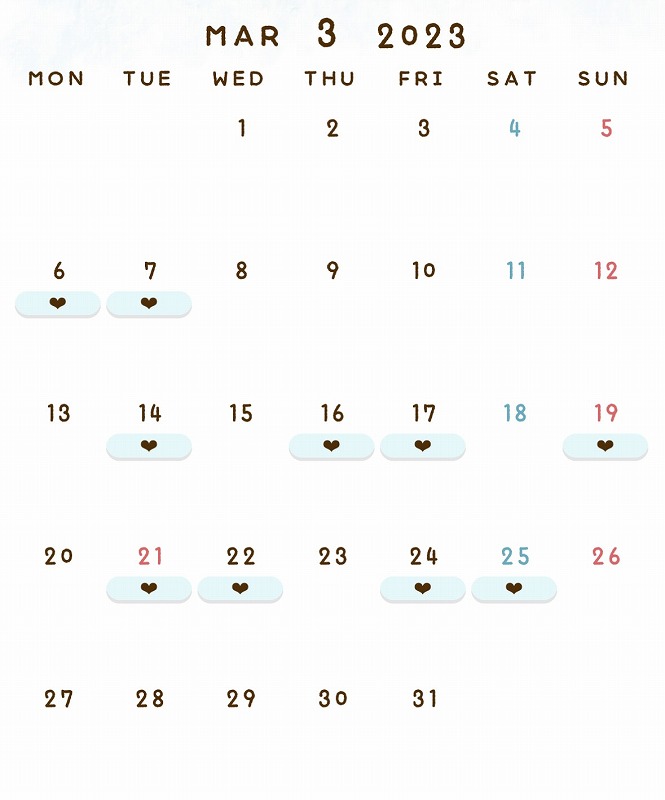 MAR 3 2023

| MON | TUE | WED | THU | FRI | SAT | SUN |
|---|---|---|---|---|---|---|
| | | 1 | 2 | 3 | 4 | 5 |
| 6 ❤ | 7 ❤ | 8 | 9 | 10 | 11 | 12 |
| 13 | 14 ❤ | 15 | 16 ❤ | 17 ❤ | 18 | 19 ❤ |
| 20 | 21 ❤ | 22 ❤ | 23 | 24 ❤ | 25 ❤ | 26 |
| 27 | 28 | 29 | 30 | 31 | | |